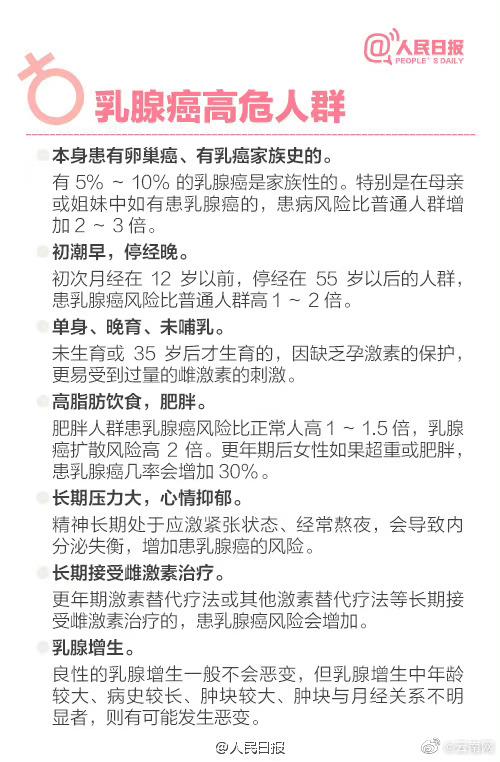 @人民日报
PEOPLE'S DAILY

乳腺癌高危人群

本身患有卵巢癌、有乳癌家族史的。
有 5% ~ 10% 的乳腺癌是家族性的。特别是在母亲或姐妹中如有患乳腺癌的，患病风险比普通人群增加 2 ~ 3 倍。

初潮早，停经晚。
初次月经在 12 岁以前，停经在 55 岁以后的人群，患乳腺癌风险比普通人群高 1 ~ 2 倍。

单身、晚育、未哺乳。
未生育或 35 岁后才生育的，因缺乏孕激素的保护，更易受到过量的雌激素的刺激。

高脂肪饮食，肥胖。
肥胖人群患乳腺癌风险比正常人高 1 ~ 1.5 倍，乳腺癌扩散风险高 2 倍。更年期后女性如果超重或肥胖，患乳腺癌几率会增加 30%。

长期压力大，心情抑郁。
精神长期处于应激紧张状态、经常熬夜，会导致内分泌失衡，增加患乳腺癌的风险。

长期接受雌激素治疗。
更年期激素替代疗法或其他激素替代疗法等长期接受雌激素治疗的，患乳腺癌风险会增加。

乳腺增生。
良性的乳腺增生一般不会恶变，但乳腺增生中年龄较大、病史较长、肿块较大、肿块与月经关系不明显者，则有可能发生恶变。

@人民日报

@云南网